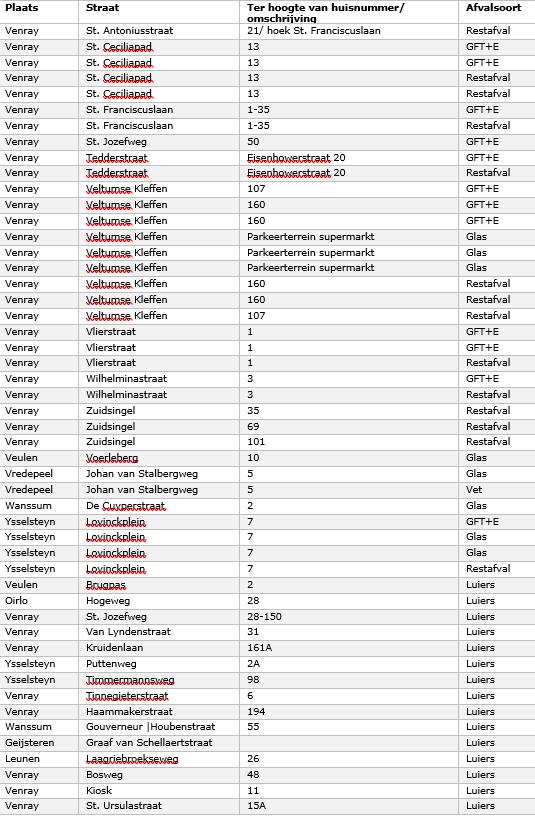 | Plaats | Straat | Ter hoogte van huisnummer/ omschrijving | Afvalsoort |
|---|---|---|---|
| Venray | St. Antoniusstraat | 21/ hoek St. Franciscuslaan | Restafval |
| Venray | St. Ceciliapad | 13 | GFT+E |
| Venray | St. Ceciliapad | 13 | GFT+E |
| Venray | St. Ceciliapad | 13 | Restafval |
| Venray | St. Ceciliapad | 13 | Restafval |
| Venray | St. Franciscuslaan | 1-35 | GFT+E |
| Venray | St. Franciscuslaan | 1-35 | Restafval |
| Venray | St. Jozefweg | 50 | GFT+E |
| Venray | Tedderstraat | Eisenhowerstraat 20 | GFT+E |
| Venray | Tedderstraat | Eisenhowerstraat 20 | Restafval |
| Venray | Veltumse Kleffen | 107 | GFT+E |
| Venray | Veltumse Kleffen | 160 | GFT+E |
| Venray | Veltumse Kleffen | 160 | GFT+E |
| Venray | Veltumse Kleffen | Parkeerterrein supermarkt | Glas |
| Venray | Veltumse Kleffen | Parkeerterrein supermarkt | Glas |
| Venray | Veltumse Kleffen | Parkeerterrein supermarkt | Glas |
| Venray | Veltumse Kleffen | 160 | Restafval |
| Venray | Veltumse Kleffen | 160 | Restafval |
| Venray | Veltumse Kleffen | 107 | Restafval |
| Venray | Vlierstraat | 1 | GFT+E |
| Venray | Vlierstraat | 1 | GFT+E |
| Venray | Vlierstraat | 1 | Restafval |
| Venray | Wilhelminastraat | 3 | GFT+E |
| Venray | Wilhelminastraat | 3 | Restafval |
| Venray | Zuidsingel | 35 | Restafval |
| Venray | Zuidsingel | 69 | Restafval |
| Venray | Zuidsingel | 101 | Restafval |
| Veulen | Voerleberg | 10 | Glas |
| Vredepeel | Johan van Stalbergweg | 5 | Glas |
| Vredepeel | Johan van Stalbergweg | 5 | Vet |
| Wanssum | De Cuyperstraat | 2 | Glas |
| Ysselsteyn | Lovinckplein | 7 | GFT+E |
| Ysselsteyn | Lovinckplein | 7 | Glas |
| Ysselsteyn | Lovinckplein | 7 | Glas |
| Ysselsteyn | Lovinckplein | 7 | Restafval |
| Veulen | Brugpas | 2 | Luiers |
| Oirlo | Hogeweg | 28 | Luiers |
| Venray | St. Jozefweg | 28-150 | Luiers |
| Venray | Van Lyndenstraat | 31 | Luiers |
| Venray | Kruidenlaan | 161A | Luiers |
| Ysselsteyn | Puttenweg | 2A | Luiers |
| Ysselsteyn | Timmermannsweg | 98 | Luiers |
| Venray | Tinnegieterstraat | 6 | Luiers |
| Venray | Haammakerstraat | 194 | Luiers |
| Wanssum | Gouverneur \|Houbenstraat | 55 | Luiers |
| Geijsteren | Graaf van Schellaertstraat | | Luiers |
| Leunen | Laagriebroekseweg | 26 | Luiers |
| Venray | Bosweg | 48 | Luiers |
| Venray | Kiosk | 11 | Luiers |
| Venray | St. Ursulastraat | 15A | Luiers |